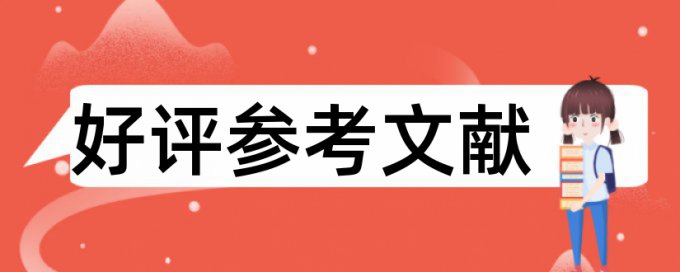 好评参考文献